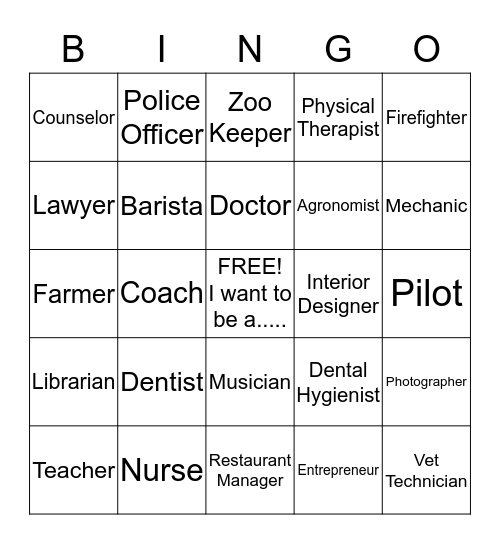 | B | I | N | G | O |
|---|---|---|---|---|
| Counselor | Police Officer | Zoo Keeper | Physical Therapist | Firefighter |
| Lawyer | Barista | Doctor | Agronomist | Mechanic |
| Farmer | Coach | FREE! I want to be a..... | Interior Designer | Pilot |
| Librarian | Dentist | Musician | Dental Hygienist | Photographer |
| Teacher | Nurse | Restaurant Manager | Entrepreneur | Vet Technician |